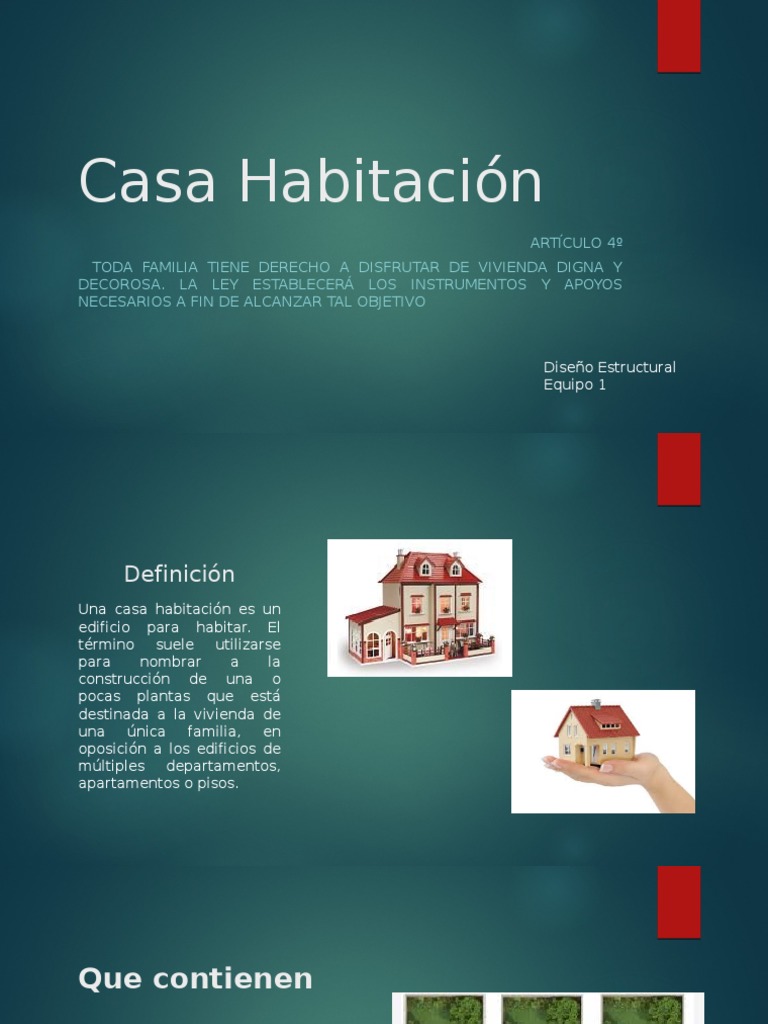 Casa Habitación

ARTÍCULO 4º

TODA FAMILIA TIENE DERECHO A DISFRUTAR DE VIVIENDA DIGNA Y DECOROSA. LA LEY ESTABLECERÁ LOS INSTRUMENTOS Y APOYOS NECESARIOS A FIN DE ALCANZAR TAL OBJETIVO

Diseño Estructural
Equipo 1

Definición

Una casa habitación es un edificio para habitar. El término suele utilizarse para nombrar a la construcción de una o pocas plantas que está destinada a la vivienda de una única familia, en oposición a los edificios de múltiples departamentos, apartamentos o pisos.

Que contienen